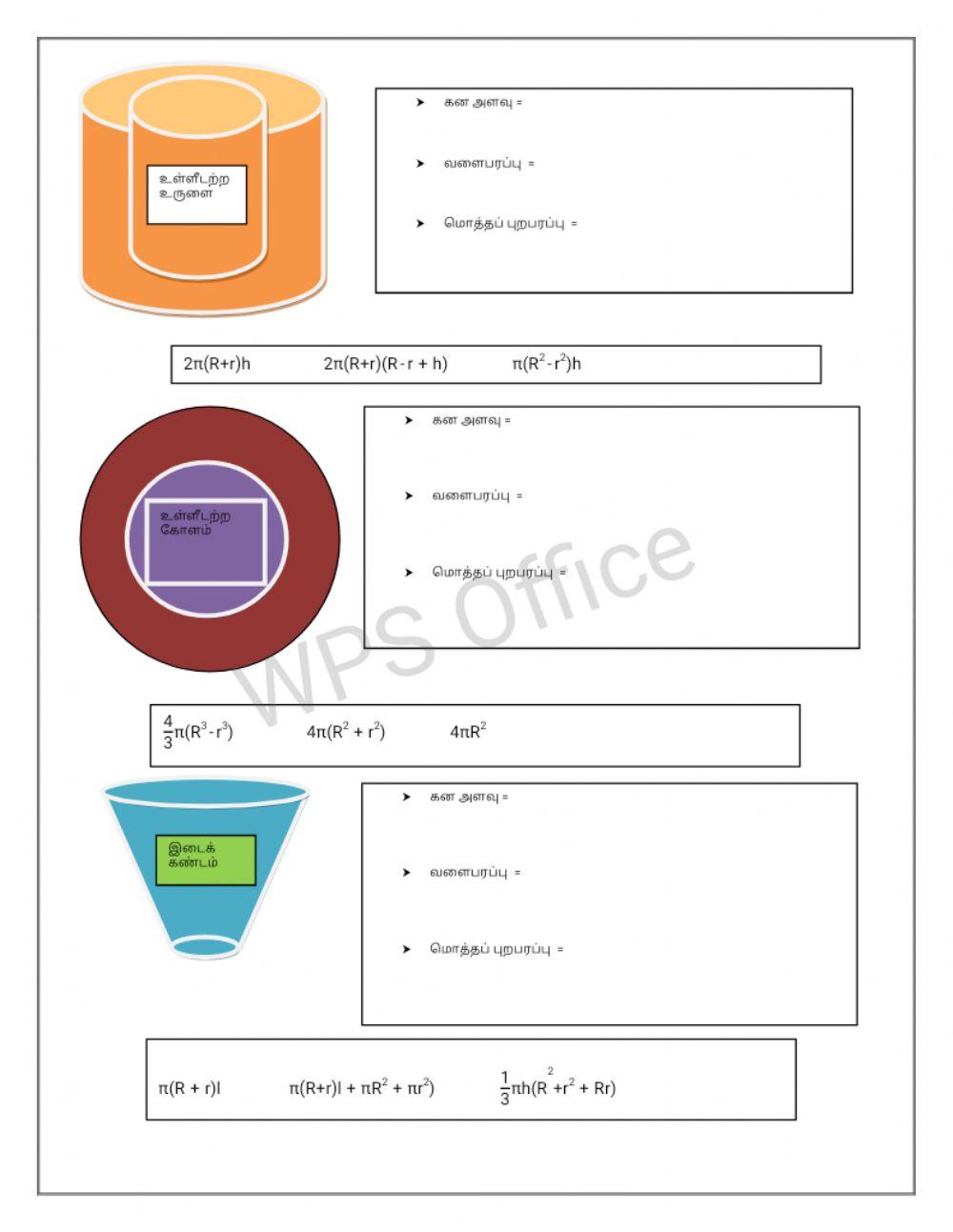 உள்ளீடற்ற உருளை

➤ கன அளவு =

➤ வளைபரப்பு =

➤ மொத்தப் புறபரப்பு =

$2\pi(R+r)h$ $2\pi(R+r)(R-r+h)$ $\pi(R^2-r^2)h$

உள்ளீடற்ற கோளம்

➤ கன அளவு =

➤ வளைபரப்பு =

➤ மொத்தப் புறபரப்பு =

$\frac{4}{3}\pi(R^3-r^3)$ $4\pi(R^2+r^2)$ $4\pi R^2$

இடைக் கண்டம்

➤ கன அளவு =

➤ வளைபரப்பு =

➤ மொத்தப் புறபரப்பு =

$\pi(R+r)l$ $\pi(R+r)l+\pi R^2+\pi r^2)$ $\frac{1}{3}\pi h(R^2+r^2+Rr)$

WPS Office